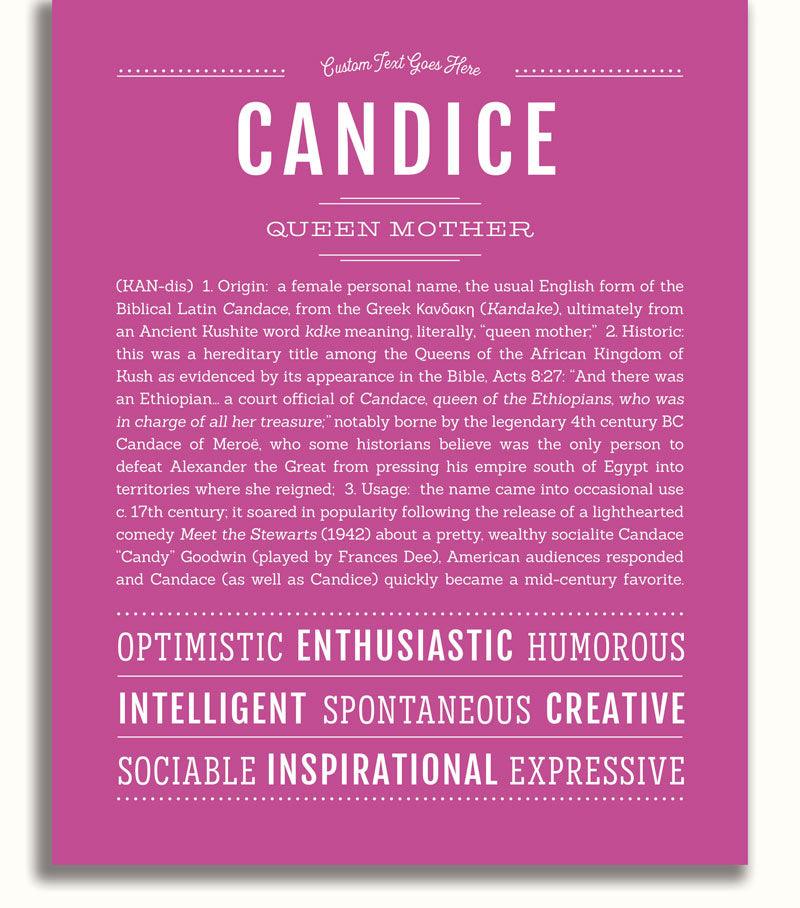 Custom Text Goes Here

CANDICE

QUEEN MOTHER

(KAN-dis) 1. Origin: a female personal name, the usual English form of the Biblical Latin Candace, from the Greek Κανδακη (Kandake), ultimately from an Ancient Kushite word kdke meaning, literally, "queen mother;" 2. Historic: this was a hereditary title among the Queens of the African Kingdom of Kush as evidenced by its appearance in the Bible, Acts 8:27: "And there was an Ethiopian... a court official of Candace, queen of the Ethiopians, who was in charge of all her treasure;" notably borne by the legendary 4th century BC Candace of Meroë, who some historians believe was the only person to defeat Alexander the Great from pressing his empire south of Egypt into territories where she reigned; 3. Usage: the name came into occasional use c. 17th century; it soared in popularity following the release of a lighthearted comedy Meet the Stewarts (1942) about a pretty, wealthy socialite Candace "Candy" Goodwin (played by Frances Dee), American audiences responded and Candace (as well as Candice) quickly became a mid-century favorite.

OPTIMISTIC ENTHUSIASTIC HUMOROUS

INTELLIGENT SPONTANEOUS CREATIVE

SOCIABLE INSPIRATIONAL EXPRESSIVE